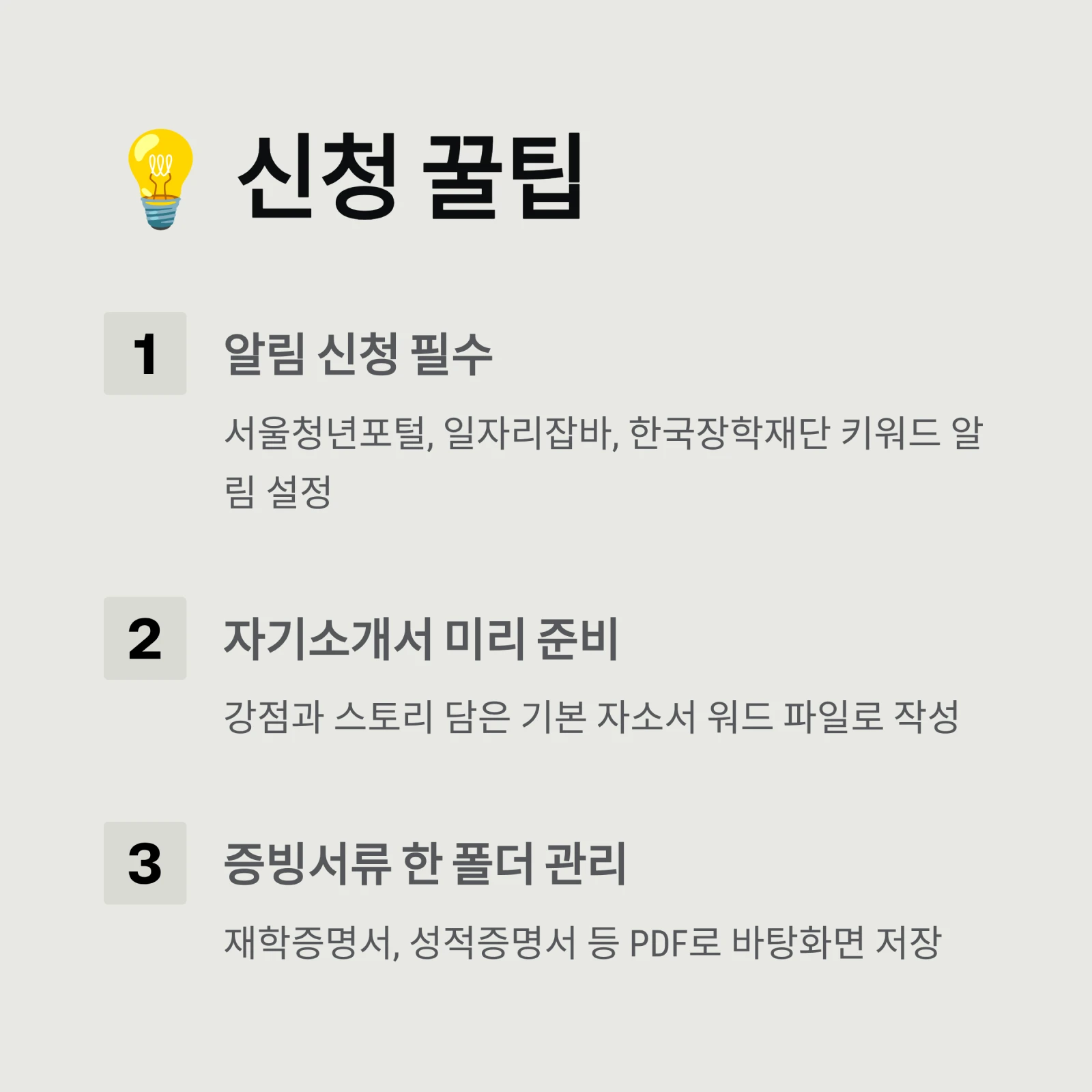 신청 꿀팁

1

알림 신청 필수

서울청년포털, 일자리잡바, 한국장학재단 키워드 알림 설정

2

자기소개서 미리 준비

강점과 스토리 담은 기본 자소서 워드 파일로 작성

3

증빙서류 한 폴더 관리

재학증명서, 성적증명서 등 PDF로 바탕화면 저장